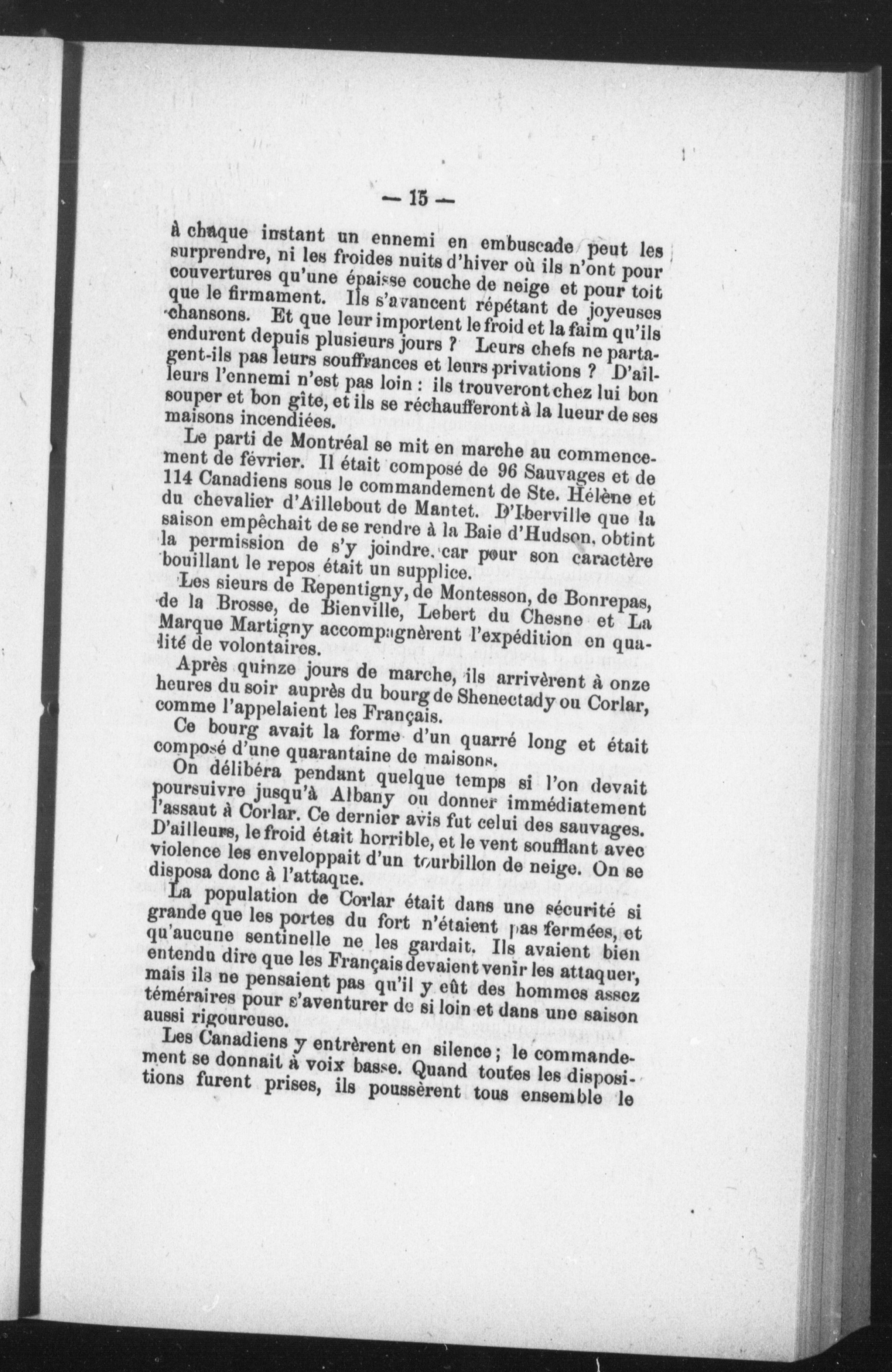 — 15 —

à chaque instant un ennemi en embuscade peut les surprendre, ni les froides nuits d'hiver où ils n'ont pour couvertures qu'une épaisse couche de neige et pour toit que le firmament. Ils s'avancent répétant de joyeuses chansons. Et que leur importent le froid et la faim qu'ils endurent depuis plusieurs jours ? Leurs chefs ne partagent-ils pas leurs souffrances et leurs privations ? D'ailleurs l'ennemi n'est pas loin : ils trouveront chez lui bon souper et bon gîte, et ils se réchaufferont à la lueur de ses maisons incendiées.

Le parti de Montréal se mit en marche au commencement de février. Il était composé de 96 Sauvages et de 114 Canadiens sous le commandement de Ste. Hélène et du chevalier d'Aillebout de Mantet. D'Iberville que la saison empêchait de se rendre à la Baie d'Hudson, obtint la permission de s'y joindre, car pour son caractère bouillant le repos était un supplice.

Les sieurs de Repentigny, de Montesson, de Bonrepas, de la Brosse, de Bienville, Lebert du Chesne et La Marque Martigny accompagnèrent l'expédition en qualité de volontaires.

Après quinze jours de marche, ils arrivèrent à onze heures du soir auprès du bourg de Shenectady ou Corlar, comme l'appelaient les Français.

Ce bourg avait la forme d'un quarré long et était composé d'une quarantaine de maisons.

On délibéra pendant quelque temps si l'on devait poursuivre jusqu'à Albany ou donner immédiatement l'assaut à Corlar. Ce dernier avis fut celui des sauvages. D'ailleurs, le froid était horrible, et le vent soufflant avec violence les enveloppait d'un tourbillon de neige. On se disposa donc à l'attaque.

La population de Corlar était dans une sécurité si grande que les portes du fort n'étaient pas fermées, et qu'aucune sentinelle ne les gardait. Ils avaient bien entendu dire que les Français devaient venir les attaquer, mais ils ne pensaient pas qu'il y eût des hommes assez téméraires pour s'aventurer de si loin et dans une saison aussi rigoureuse.

Les Canadiens y entrèrent en silence ; le commandement se donnait à voix basse. Quand toutes les dispositions furent prises, ils poussèrent tous ensemble le